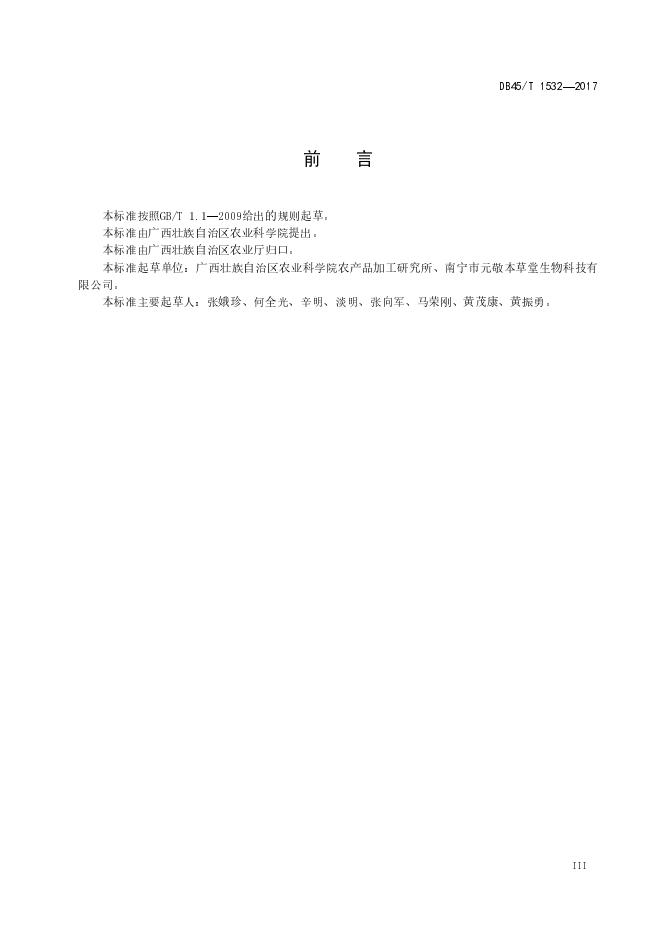 DB45/T 1532—2017

前　言

本标准按照GB/T 1.1—2009给出的规则起草。

本标准由广西壮族自治区农业科学院提出。

本标准由广西壮族自治区农业厅归口。

本标准起草单位：广西壮族自治区农业科学院农产品加工研究所、南宁市元敬本草堂生物科技有限公司。

本标准主要起草人：张娥珍、何全光、辛明、淡明、张向军、马荣刚、黄茂康、黄振勇。

III